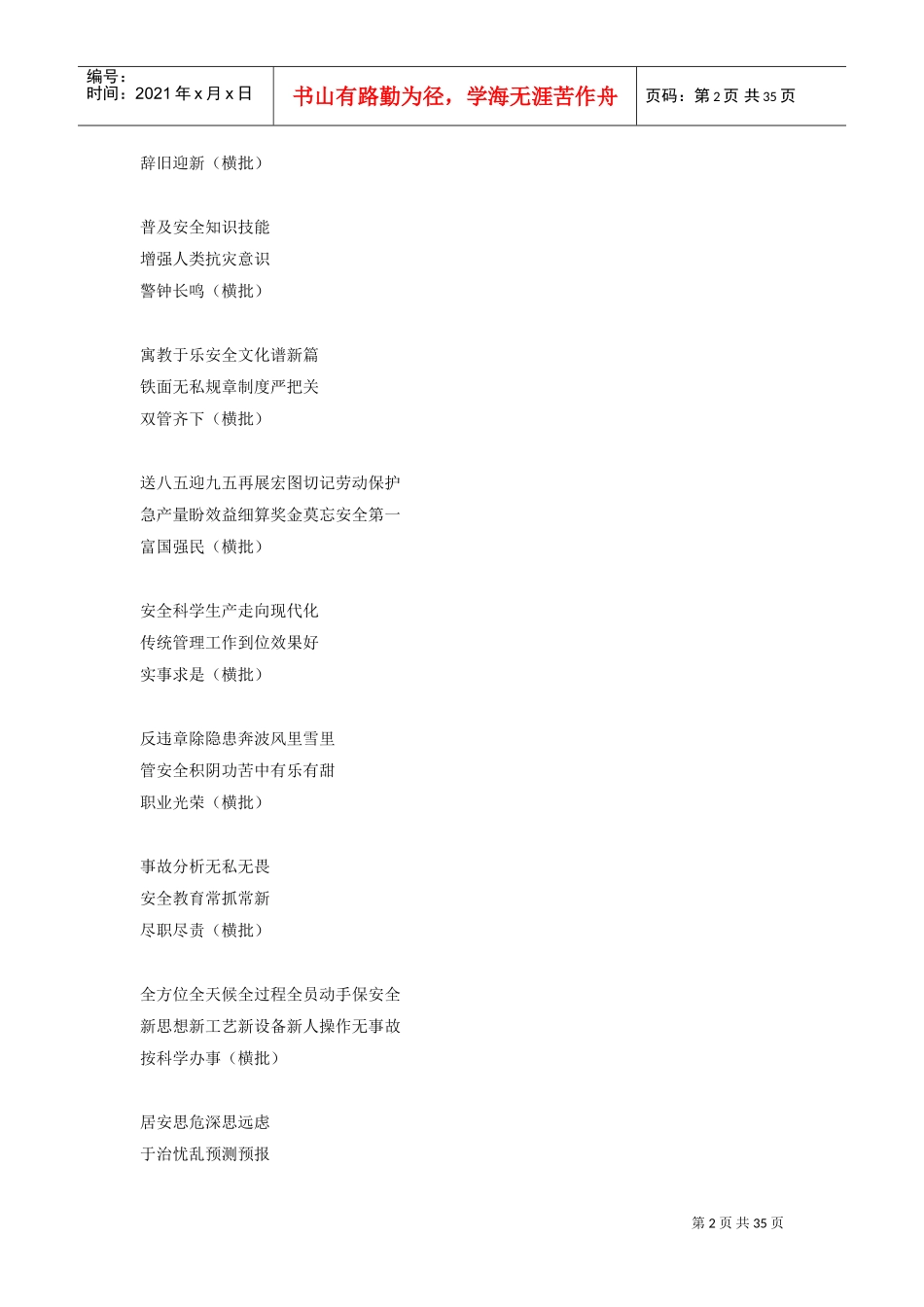 编号：
时间：2021 年 x 月 x 日

书山有路勤为径，学海无涯苦作舟

页码：第 2 页 共 35 页

辞旧迎新（横批）

普及安全知识技能
增强人类抗灾意识
警钟长鸣（横批）

寓教于乐安全文化谱新篇
铁面无私规章制度严把关
双管齐下（横批）

送八五迎九五再展宏图切记劳动保护
急产量盼效益细算奖金莫忘安全第一
富国强民（横批）

安全科学生产走向现代化
传统管理工作到位效果好
实事求是（横批）

反违章除隐患奔波风里雪里
管安全积阴功苦中有乐有甜
职业光荣（横批）

事故分析无私无畏
安全教育常抓常新
尽职尽责（横批）

全方位全天候全过程全员动手保安全
新思想新工艺新设备新人操作无事故
按科学办事（横批）

居安思危深思远虑
于治忧乱预测预报

第 2 页 共 35 页